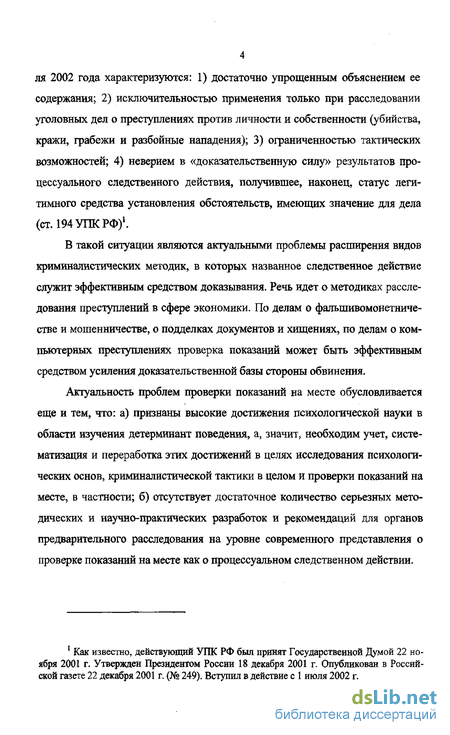 4

ля 2002 года характеризуются: 1) достаточно упрощенным объяснением ее содержания; 2) исключительностью применения только при расследовании уголовных дел о преступлениях против личности и собственности (убийства, кражи, грабежи и разбойные нападения); 3) ограниченностью тактических возможностей; 4) неверием в «доказательственную силу» результатов процессуального следственного действия, получившее, наконец, статус легитимного средства установления обстоятельств, имеющих значение для дела (ст. 194 УПК РФ)$^1$.

В такой ситуации являются актуальными проблемы расширения видов криминалистических методик, в которых названное следственное действие служит эффективным средством доказывания. Речь идет о методиках расследования преступлений в сфере экономики. По делам о фальшивомонетничестве и мошенничестве, о подделках документов и хищениях, по делам о компьютерных преступлениях проверка показаний может быть эффективным средством усиления доказательственной базы стороны обвинения.

Актуальность проблем проверки показаний на месте обусловливается еще и тем, что: а) признаны высокие достижения психологической науки в области изучения детерминант поведения, а, значит, необходим учет, систематизация и переработка этих достижений в целях исследования психологических основ, криминалистической тактики в целом и проверки показаний на месте, в частности; б) отсутствует достаточное количество серьезных методических и научно-практических разработок и рекомендаций для органов предварительного расследования на уровне современного представления о проверке показаний на месте как о процессуальном следственном действии.

$^1$ Как известно, действующий УПК РФ был принят Государственной Думой 22 ноября 2001 г. Утвержден Президентом России 18 декабря 2001 г. Опубликован в Российской газете 22 декабря 2001 г. (№ 249). Вступил в действие с 1 июля 2002 г.

dsLib.net
библиотека диссертаций